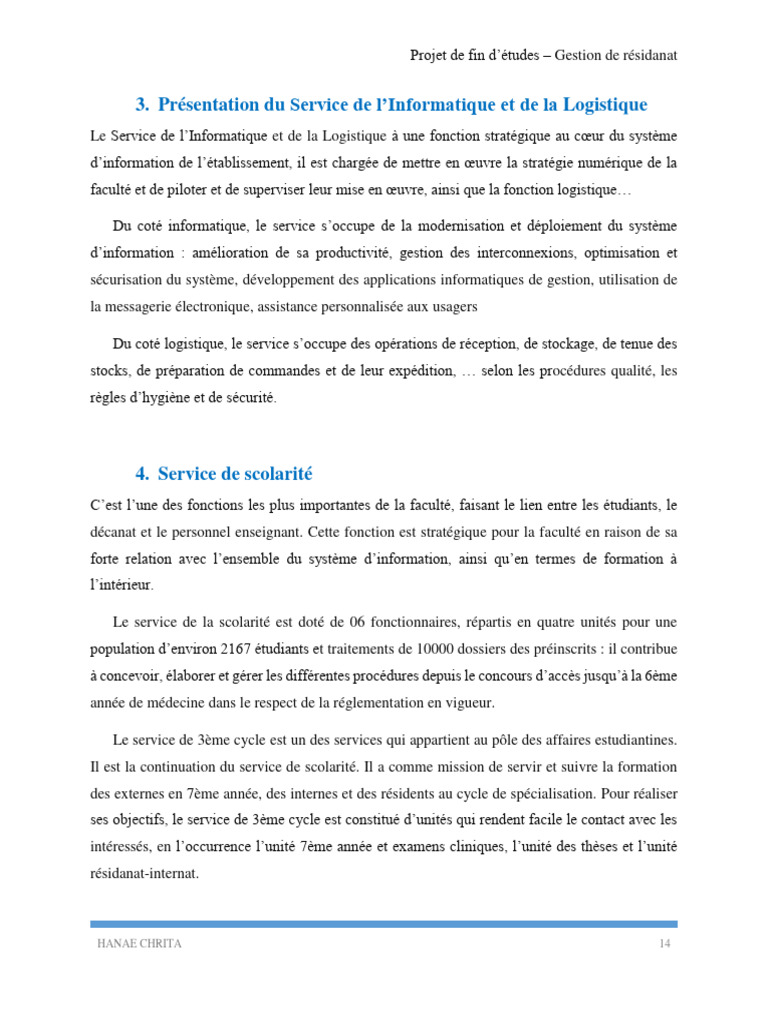 Projet de fin d'études – Gestion de résidanat

3. Présentation du Service de l'Informatique et de la Logistique

Le Service de l'Informatique et de la Logistique à une fonction stratégique au cœur du système d'information de l'établissement, il est chargée de mettre en œuvre la stratégie numérique de la faculté et de piloter et de superviser leur mise en œuvre, ainsi que la fonction logistique…

Du coté informatique, le service s'occupe de la modernisation et déploiement du système d'information : amélioration de sa productivité, gestion des interconnexions, optimisation et sécurisation du système, développement des applications informatiques de gestion, utilisation de la messagerie électronique, assistance personnalisée aux usagers

Du coté logistique, le service s'occupe des opérations de réception, de stockage, de tenue des stocks, de préparation de commandes et de leur expédition, … selon les procédures qualité, les règles d'hygiène et de sécurité.

4. Service de scolarité

C'est l'une des fonctions les plus importantes de la faculté, faisant le lien entre les étudiants, le décanat et le personnel enseignant. Cette fonction est stratégique pour la faculté en raison de sa forte relation avec l'ensemble du système d'information, ainsi qu'en termes de formation à l'intérieur.

Le service de la scolarité est doté de 06 fonctionnaires, répartis en quatre unités pour une population d'environ 2167 étudiants et traitements de 10000 dossiers des préinscrits : il contribue à concevoir, élaborer et gérer les différentes procédures depuis le concours d'accès jusqu'à la 6ème année de médecine dans le respect de la réglementation en vigueur.

Le service de 3ème cycle est un des services qui appartient au pôle des affaires estudiantines. Il est la continuation du service de scolarité. Il a comme mission de servir et suivre la formation des externes en 7ème année, des internes et des résidents au cycle de spécialisation. Pour réaliser ses objectifs, le service de 3ème cycle est constitué d'unités qui rendent facile le contact avec les intéressés, en l'occurrence l'unité 7ème année et examens cliniques, l'unité des thèses et l'unité résidanat-internat.

HANAE CHRITA 14